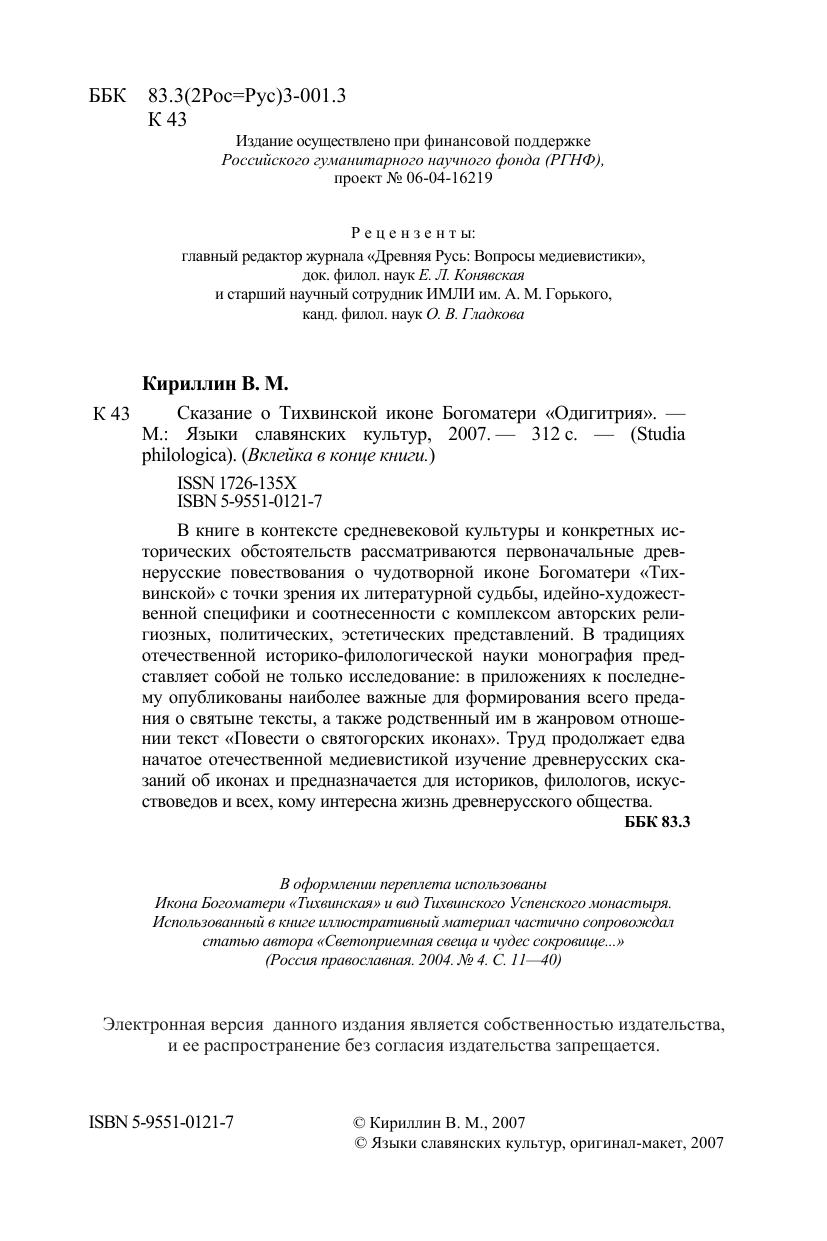 ББК 83.3(2Рос=Рус)3-001.3
К 43

Издание осуществлено при финансовой поддержке
Российского гуманитарного научного фонда (РГНФ),
проект № 06-04-16219

Рецензенты:
главный редактор журнала «Древняя Русь: Вопросы медиевистики»,
док. филол. наук Е. Л. Конявская
и старший научный сотрудник ИМЛИ им. А. М. Горького,
канд. филол. наук О. В. Гладкова

Кириллин В. М.

К 43 Сказание о Тихвинской иконе Богоматери «Одигитрия». — М.: Языки славянских культур, 2007. — 312 с. — (Studia philologica). (Вклейка в конце книги.)

ISSN 1726-135X
ISBN 5-9551-0121-7

В книге в контексте средневековой культуры и конкретных исторических обстоятельств рассматриваются первоначальные древнерусские повествования о чудотворной иконе Богоматери «Тихвинской» с точки зрения их литературной судьбы, идейно-художественной специфики и соотнесенности с комплексом авторских религиозных, политических, эстетических представлений. В традициях отечественной историко-филологической науки монография представляет собой не только исследование: в приложениях к последнему опубликованы наиболее важные для формирования всего предания о святыне тексты, а также родственный им в жанровом отношении текст «Повести о святогорских иконах». Труд продолжает едва начатое отечественной медиевистикой изучение древнерусских сказаний об иконах и предназначается для историков, филологов, искусствоведов и всех, кому интересна жизнь древнерусского общества.

ББК 83.3

В оформлении переплета использованы
Икона Богоматери «Тихвинская» и вид Тихвинского Успенского монастыря.
Использованный в книге иллюстративный материал частично сопровождал
статью автора «Светоприемная свеща и чудес сокровище...»
(Россия православная. 2004. № 4. С. 11—40)

Электронная версия данного издания является собственностью издательства,
и ее распространение без согласия издательства запрещается.

ISBN 5-9551-0121-7

© Кириллин В. М., 2007
© Языки славянских культур, оригинал-макет, 2007